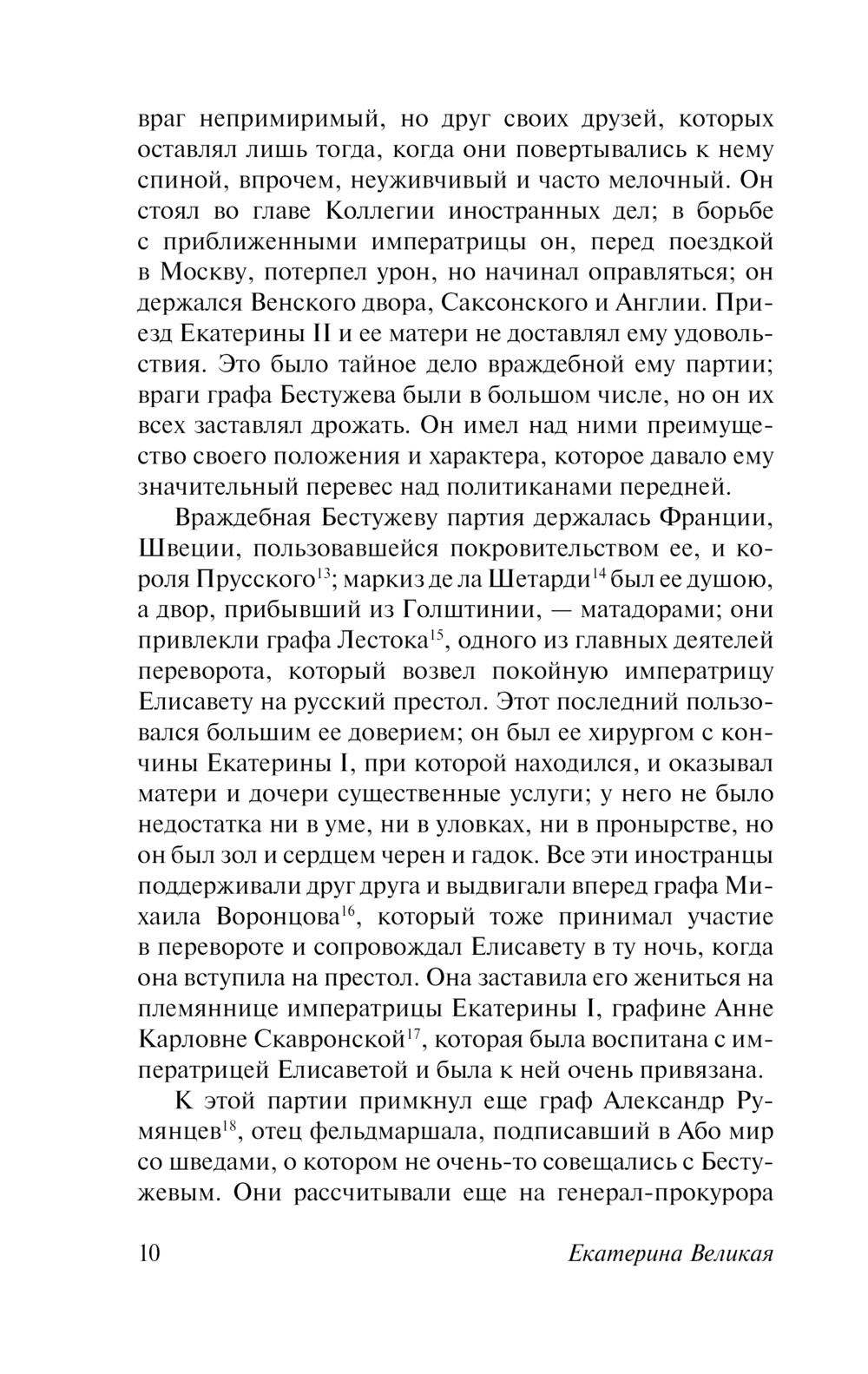 враг непримиримый, но друг своих друзей, которых оставлял лишь тогда, когда они повертывались к нему спиной, впрочем, неуживчивый и часто мелочный. Он стоял во главе Коллегии иностранных дел; в борьбе с приближенными императрицы он, перед поездкой в Москву, потерпел урон, но начинал оправляться; он держался Венского двора, Саксонского и Англии. Приезд Екатерины II и ее матери не доставлял ему удовольствия. Это было тайное дело враждебной ему партии; враги графа Бестужева были в большом числе, но он их всех заставлял дрожать. Он имел над ними преимущество своего положения и характера, которое давало ему значительный перевес над политиканами передней.

Враждебная Бестужеву партия держалась Франции, Швеции, пользовавшейся покровительством ее, и короля Прусского$^{13}$; маркиз де ла Шетарди$^{14}$ был ее душою, а двор, прибывший из Голштинии, — матадорами; они привлекли графа Лестока$^{15}$, одного из главных деятелей переворота, который возвел покойную императрицу Елисавету на русский престол. Этот последний пользовался большим ее доверием; он был ее хирургом с кончины Екатерины I, при которой находился, и оказывал матери и дочери существенные услуги; у него не было недостатка ни в уме, ни в уловках, ни в пронырстве, но он был зол и сердцем черен и гадок. Все эти иностранцы поддерживали друг друга и выдвигали вперед графа Михаила Воронцова$^{16}$, который тоже принимал участие в перевороте и сопровождал Елисавету в ту ночь, когда она вступила на престол. Она заставила его жениться на племяннице императрицы Екатерины I, графине Анне Карловне Скавронской$^{17}$, которая была воспитана с императрицей Елисаветой и была к ней очень привязана.

К этой партии примкнул еще граф Александр Румянцев$^{18}$, отец фельдмаршала, подписавший в Або мир со шведами, о котором не очень-то совещались с Бестужевым. Они рассчитывали еще на генерал-прокурора

10 Екатерина Великая